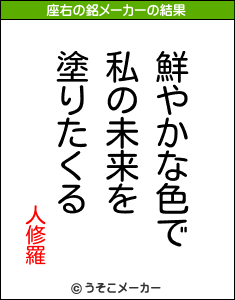 座右の銘メーカーの結果

鮮やかな色で
私の未来を
塗りたくる

人修羅

© うそこメーカー